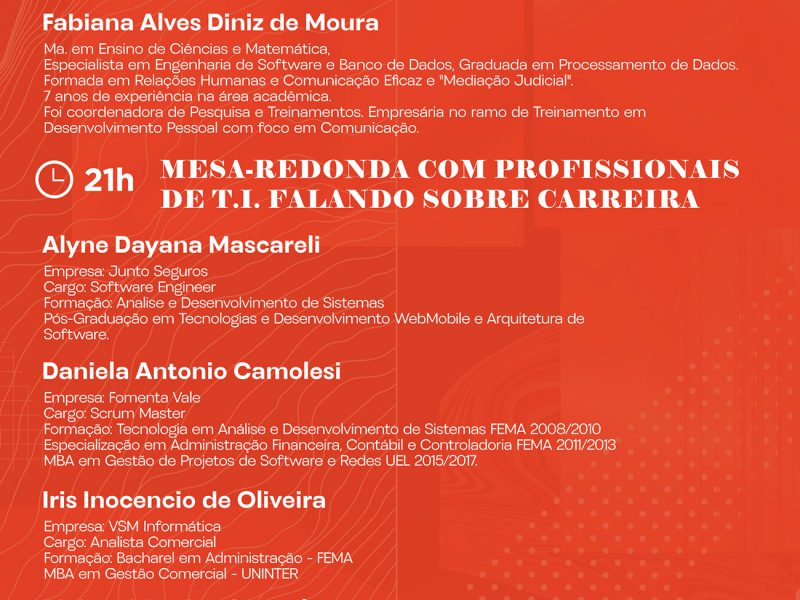 Fabiana Alves Diniz de Moura

Ma. em Ensino de Ciências e Matemática,
Especialista em Engenharia de Software e Banco de Dados, Graduada em Processamento de Dados.
Formada em Relações Humanas e Comunicação Eficaz e "Mediação Judicial".
7 anos de experiência na área acadêmica.
Foi coordenadora de Pesquisa e Treinamentos. Empresária no ramo de Treinamento em Desenvolvimento Pessoal com foco em Comunicação.

21h MESA-REDONDA COM PROFISSIONAIS DE T.I. FALANDO SOBRE CARREIRA

Alyne Dayana Mascareli

Empresa: Junto Seguros
Cargo: Software Engineer
Formação: Analise e Desenvolvimento de Sistemas
Pós-Graduação em Tecnologias e Desenvolvimento WebMobile e Arquitetura de Software.

Daniela Antonio Camolesi

Empresa: Fomenta Vale
Cargo: Scrum Master
Formação: Tecnologia em Análise e Desenvolvimento de Sistemas FEMA 2008/2010
Especialização em Administração Financeira, Contábil e Controladoria FEMA 2011/2013
MBA em Gestão de Projetos de Software e Redes UEL 2015/2017.

Iris Inocencio de Oliveira

Empresa: VSM Informática
Cargo: Analista Comercial
Formação: Bacharel em Administração - FEMA
MBA em Gestão Comercial - UNINTER